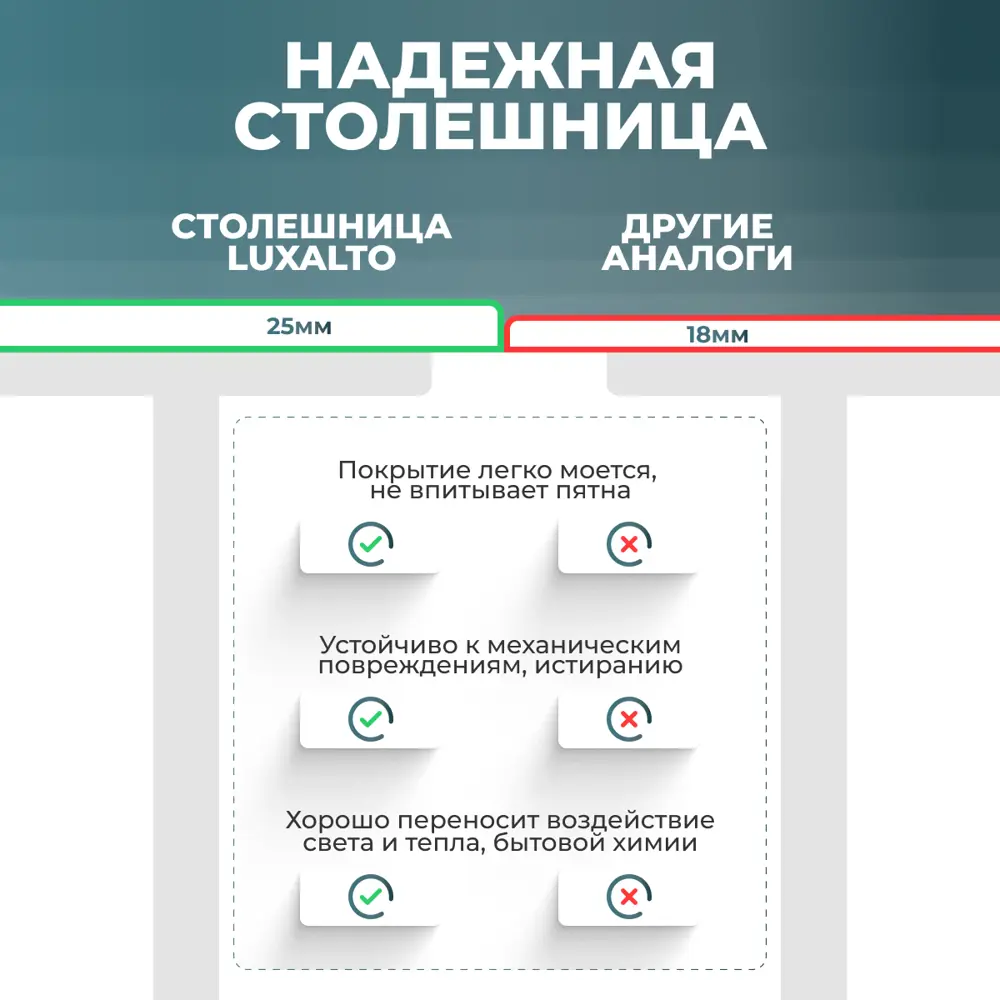 НАДЕЖНАЯ СТОЛЕШНИЦА

СТОЛЕШНИЦА LUXALTO

ДРУГИЕ АНАЛОГИ

25мм

18мм

Покрытие легко моется, не впитывает пятна

Устойчиво к механическим повреждениям, истиранию

Хорошо переносит воздействие света и тепла, бытовой химии